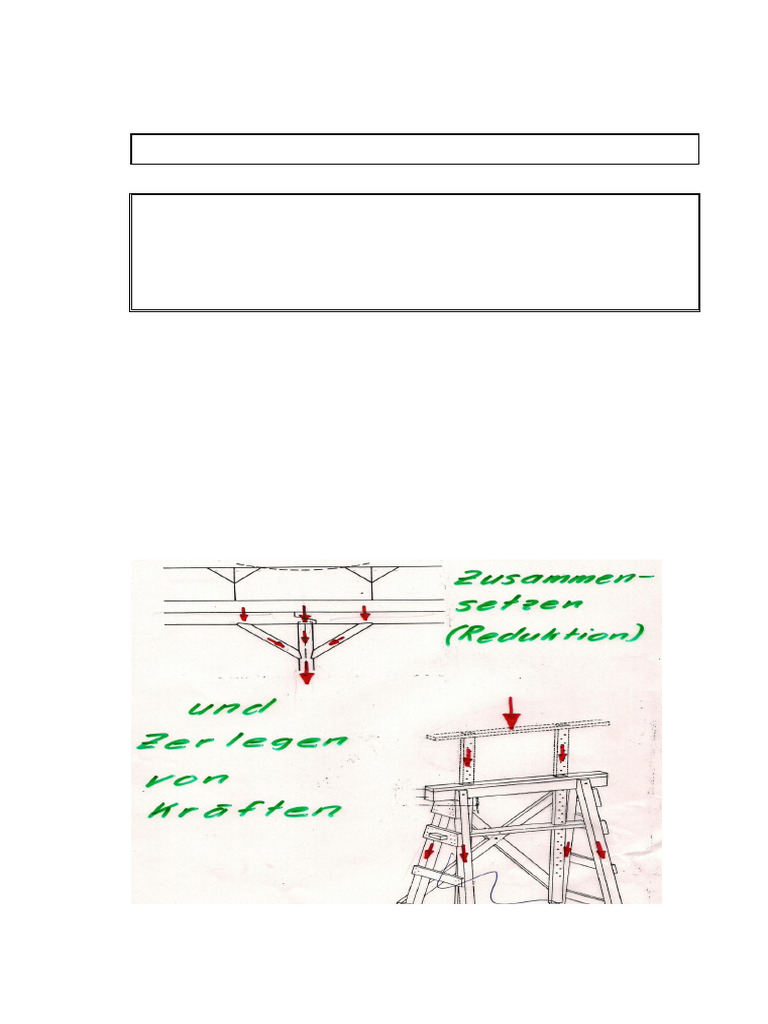 Zusammen-
setzen
(Reduktion)

und
Zerlegen
von
Kräften